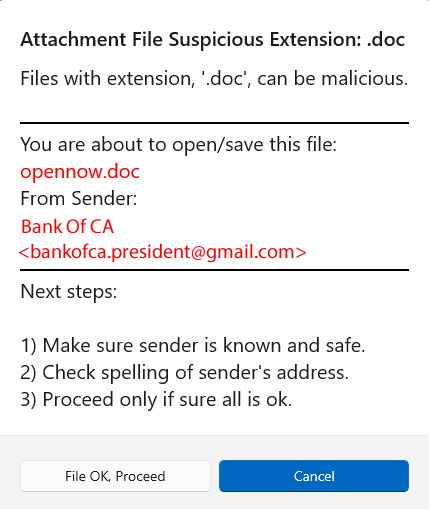 Attachment File Suspicious Extension: .doc

Files with extension, '.doc', can be malicious.

You are about to open/save this file:
opennow.doc
From Sender:
Bank Of CA
<bankofca.president@gmail.com>

Next steps:

1) Make sure sender is known and safe.
2) Check spelling of sender's address.
3) Proceed only if sure all is ok.

File OK, Proceed

Cancel